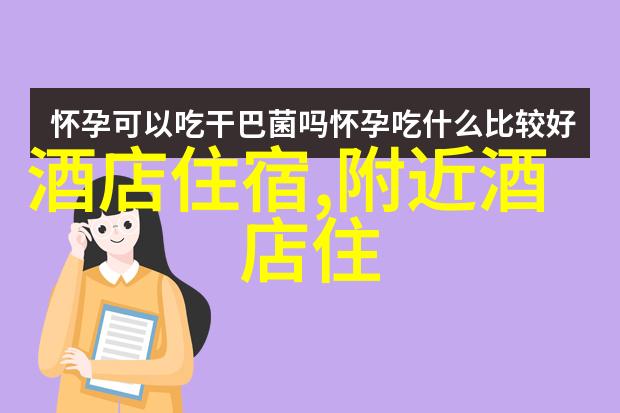 怀孕可以吃干巴菌吗怀孕吃什么比较好

酒店住宿,附近酒店住